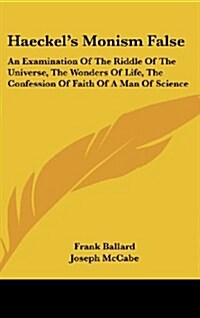 Haeckel's Monism False

An Examination Of The Riddle Of The Universe, The Wonders Of Life, The Confession Of Faith Of A Man Of Science

Frank Ballard
Joseph McCabe